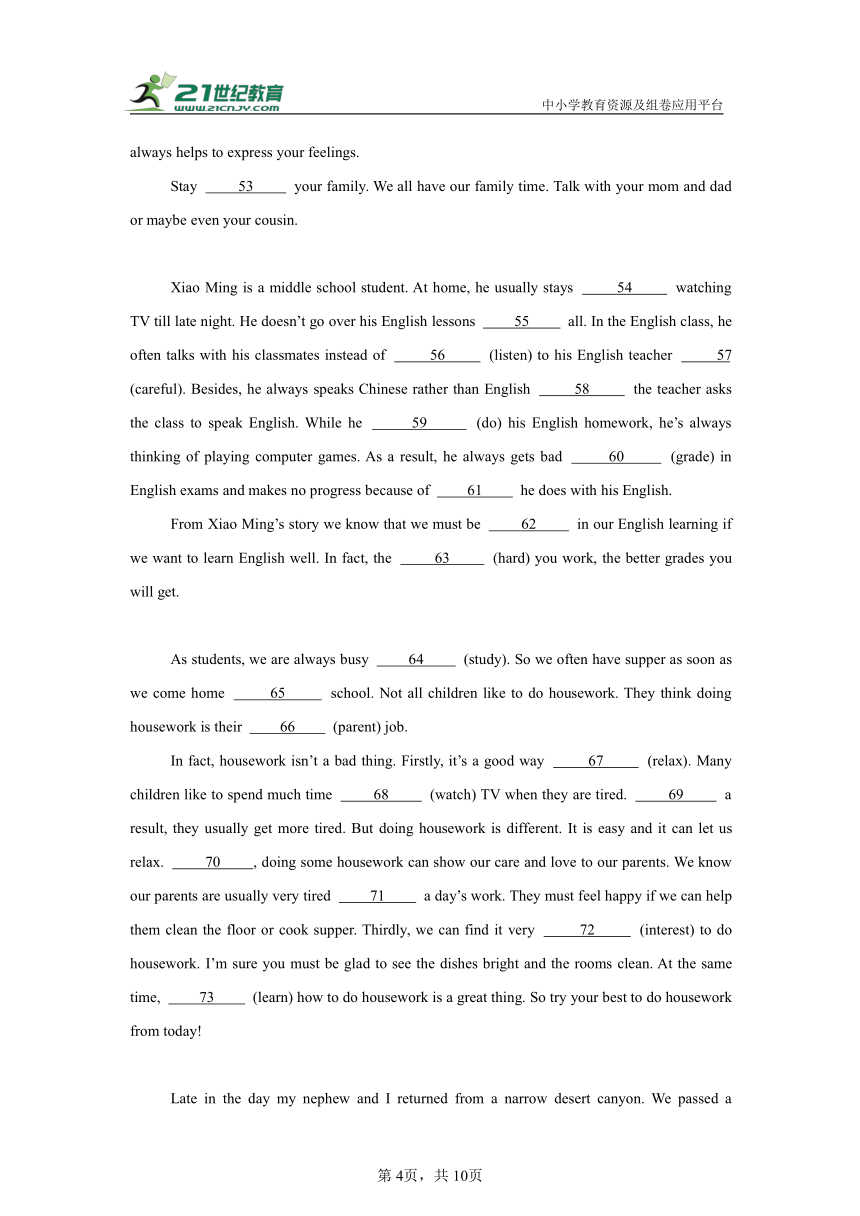 21世纪教育
www.21cnjy.com
中小学教育资源及组卷应用平台

always helps to express your feelings.

Stay ____53____ your family. We all have our family time. Talk with your mom and dad or maybe even your cousin.

Xiao Ming is a middle school student. At home, he usually stays ____54____ watching TV till late night. He doesn't go over his English lessons ____55____ all. In the English class, he often talks with his classmates instead of ____56____ (listen) to his English teacher ____57 (careful). Besides, he always speaks Chinese rather than English ____58____ the teacher asks the class to speak English. While he ____59____ (do) his English homework, he's always thinking of playing computer games. As a result, he always gets bad ____60____ (grade) in English exams and makes no progress because of ____61____ he does with his English.

From Xiao Ming's story we know that we must be ____62____ in our English learning if we want to learn English well. In fact, the ____63____ (hard) you work, the better grades you will get.

As students, we are always busy ____64____ (study). So we often have supper as soon as we come home ____65____ school. Not all children like to do housework. They think doing housework is their ____66____ (parent) job.

In fact, housework isn't a bad thing. Firstly, it's a good way ____67____ (relax). Many children like to spend much time ____68____ (watch) TV when they are tired. ____69____ a result, they usually get more tired. But doing housework is different. It is easy and it can let us relax. ____70____, doing some housework can show our care and love to our parents. We know our parents are usually very tired ____71____ a day's work. They must feel happy if we can help them clean the floor or cook supper. Thirdly, we can find it very ____72____ (interest) to do housework. I'm sure you must be glad to see the dishes bright and the rooms clean. At the same time, ____73____ (learn) how to do housework is a great thing. So try your best to do housework from today!

Late in the day my nephew and I returned from a narrow desert canyon. We passed a

第4页，共10页